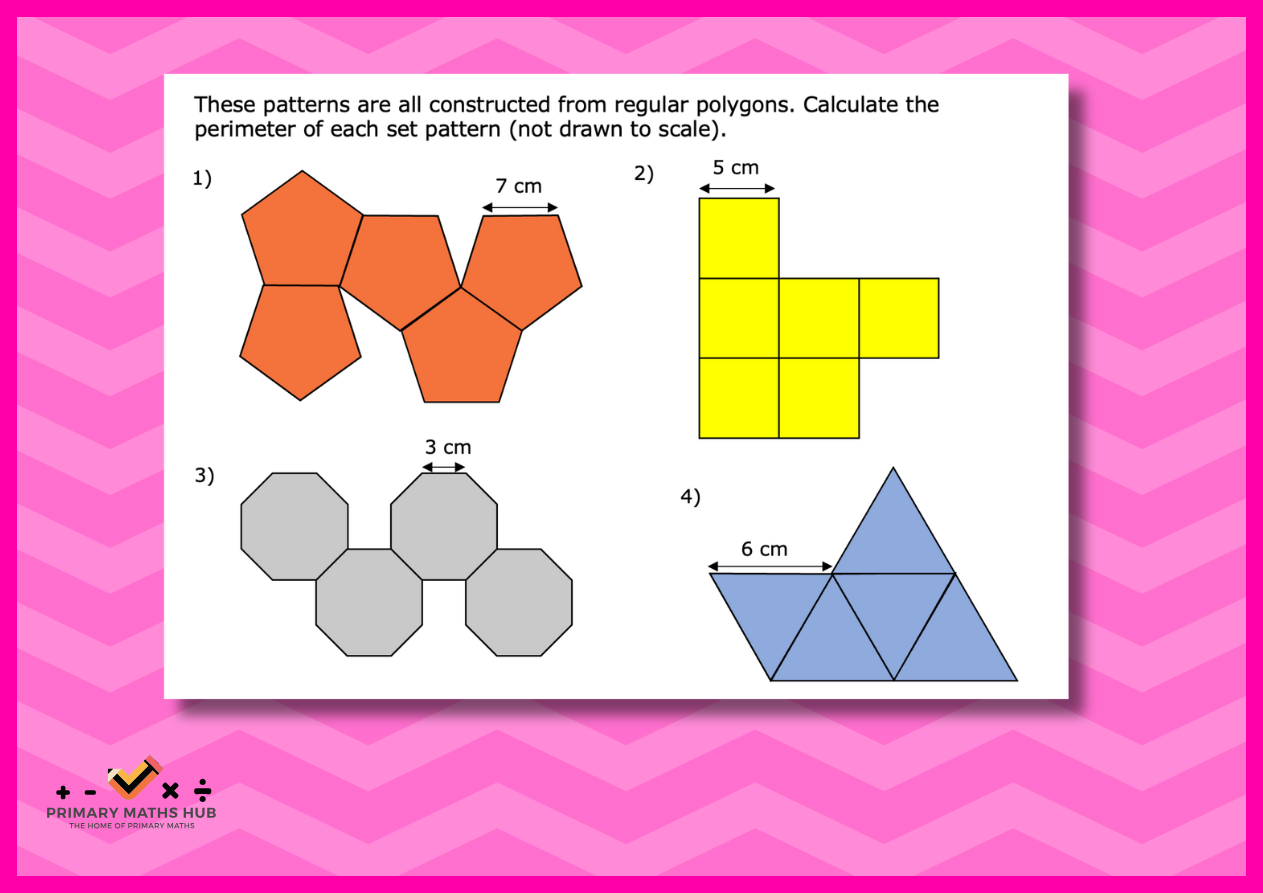 These patterns are all constructed from regular polygons. Calculate the perimeter of each set pattern (not drawn to scale).

1)

7 cm

2)

5 cm

3)

3 cm

4)

6 cm

+ - × ÷
PRIMARY MATHS HUB
THE HOME OF PRIMARY MATHS